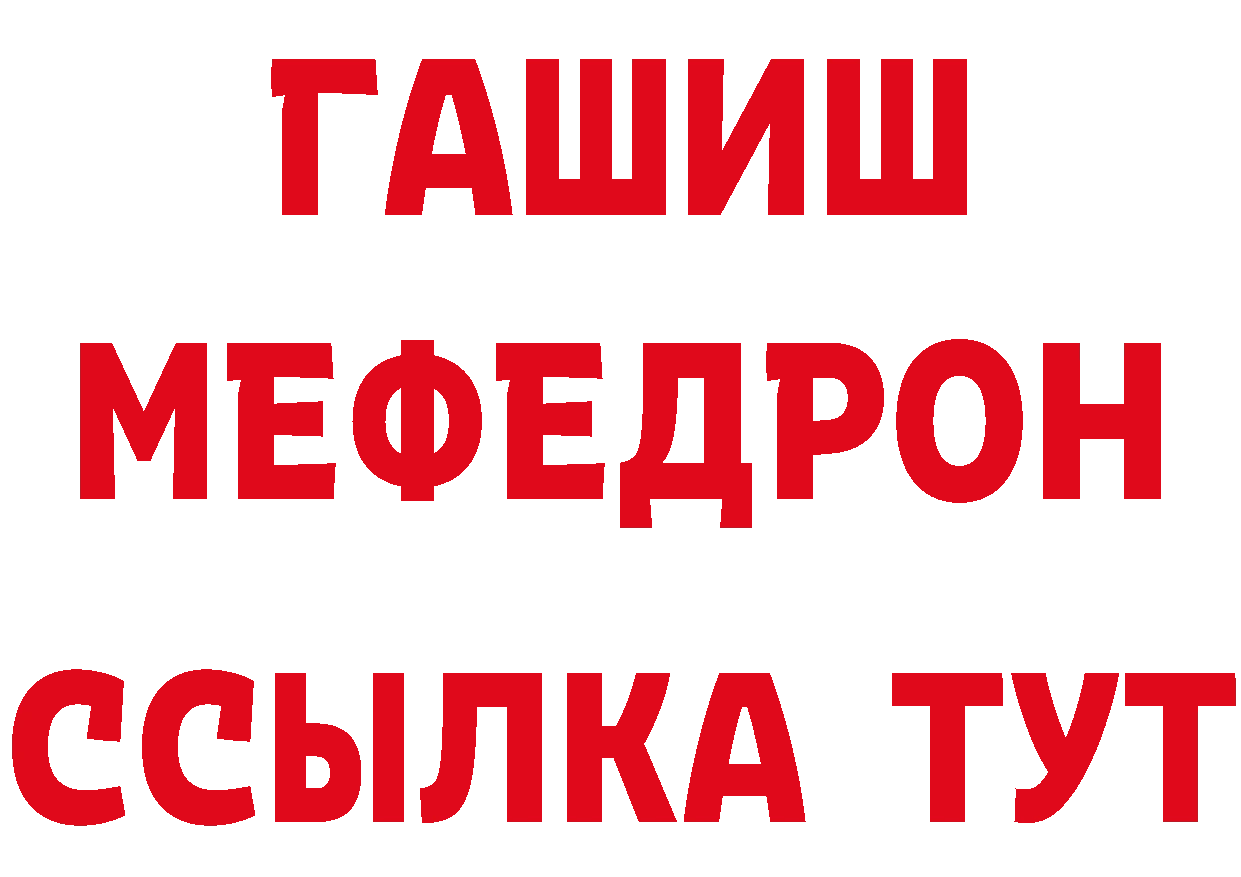 ГАШИШ
МЕФЕДРОН
ССЫЛКА ТУТ